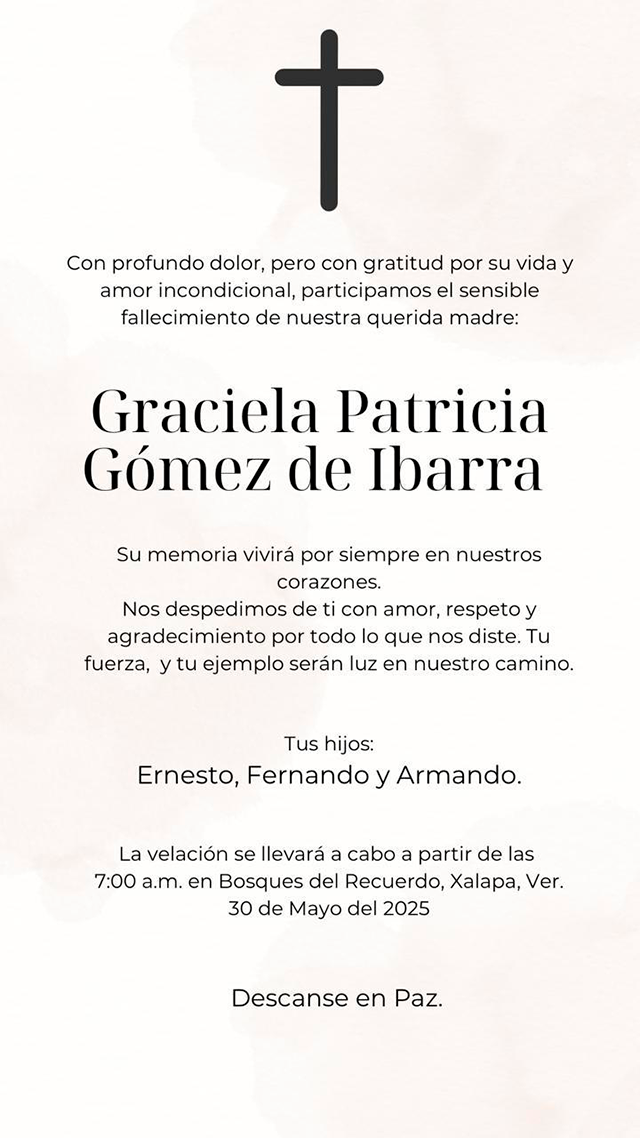 Con profundo dolor, pero con gratitud por su vida y amor incondicional, participamos el sensible fallecimiento de nuestra querida madre:

Graciela Patricia Gómez de Ibarra

Su memoria vivirá por siempre en nuestros corazones.
Nos despedimos de ti con amor, respeto y agradecimiento por todo lo que nos diste. Tu fuerza, y tu ejemplo serán luz en nuestro camino.

Tus hijos:
Ernesto, Fernando y Armando.

La velación se llevará a cabo a partir de las 7:00 a.m. en Bosques del Recuerdo, Xalapa, Ver.
30 de Mayo del 2025

Descanse en Paz.